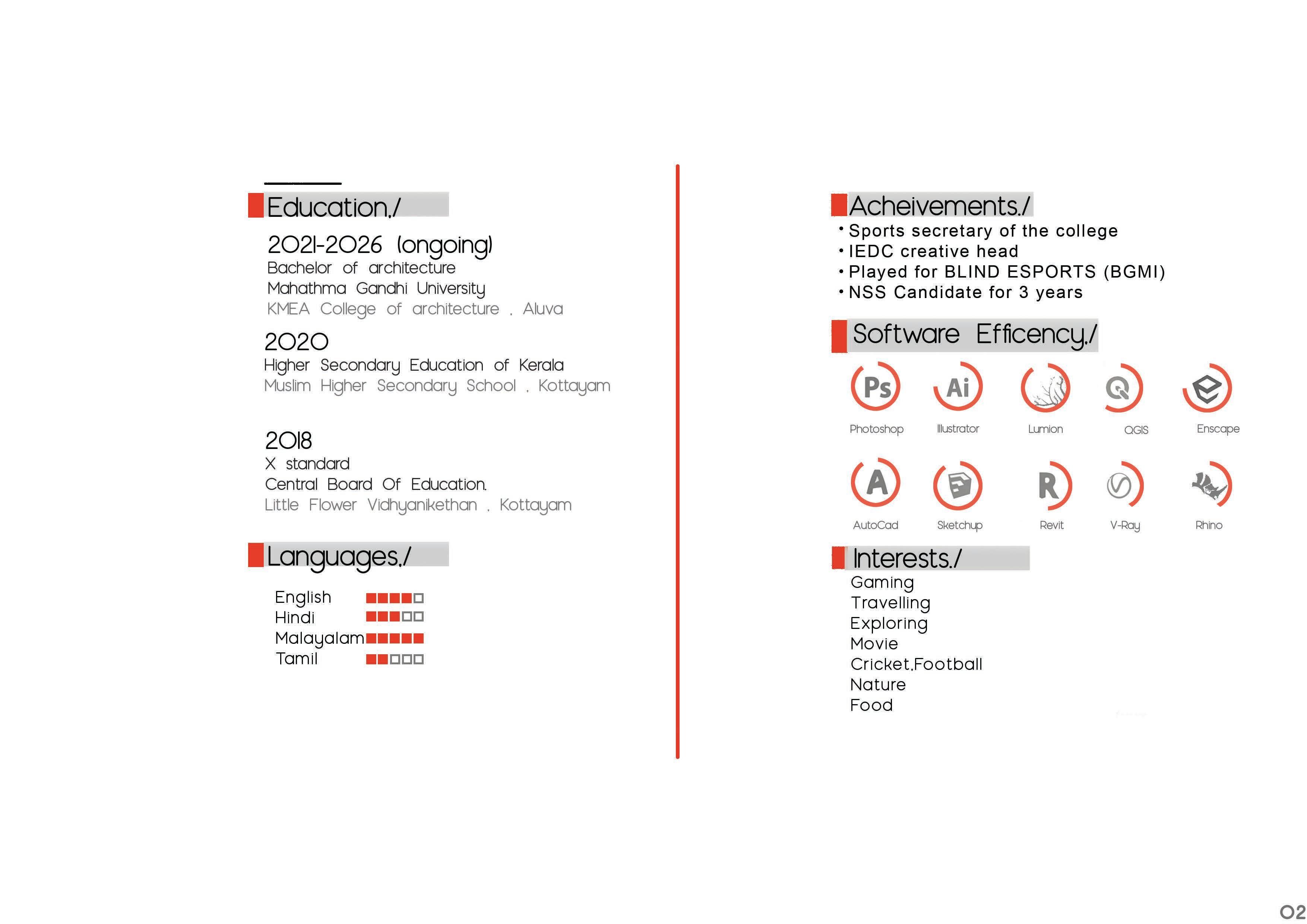 Education./

2021-2026 (ongoing)
Bachelor of architecture
Mahathma Gandhi University
KMEA College of architecture , Aluva

2020
Higher Secondary Education of Kerala
Muslim Higher Secondary School , Kottayam

2018
X standard
Central Board Of Education.
Little Flower Vidhyanikethan , Kottayam

Languages./

English
Hindi
Malayalam
Tamil

Acheivements./
• Sports secretary of the college
• IEDC creative head
• Played for BLIND ESPORTS (BGMI)
• NSS Candidate for 3 years

Software Efficency./

Ps
Photoshop
Ai
Illustrator
Lumion
QGIS
Enscape
A
AutoCad
Sketchup
R
Revit
V-Ray
Rhino

Interests./
Gaming
Travelling
Exploring
Movie
Cricket,Football
Nature
Food

02